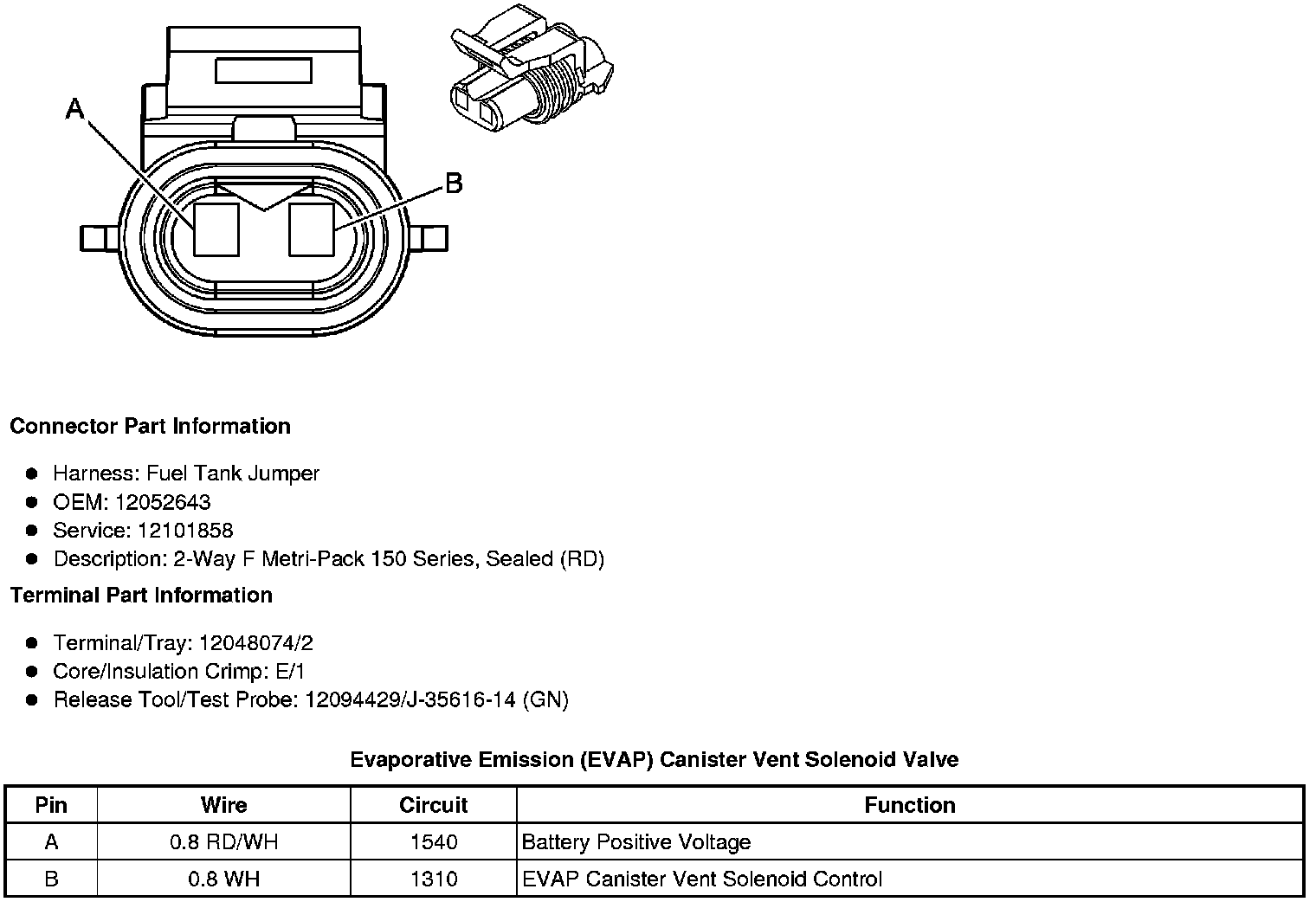 A

B

Connector Part Information

- Harness: Fuel Tank Jumper
- OEM: 12052643
- Service: 12101858
- Description: 2-Way F Metri-Pack 150 Series, Sealed (RD)

Terminal Part Information

- Terminal/Tray: 12048074/2
- Core/Insulation Crimp: E/1
- Release Tool/Test Probe: 12094429/J-35616-14 (GN)

Evaporative Emission (EVAP) Canister Vent Solenoid Valve

| Pin | Wire | Circuit | Function |
|---|---|---|---|
| A | 0.8 RD/WH | 1540 | Battery Positive Voltage |
| B | 0.8 WH | 1310 | EVAP Canister Vent Solenoid Control |